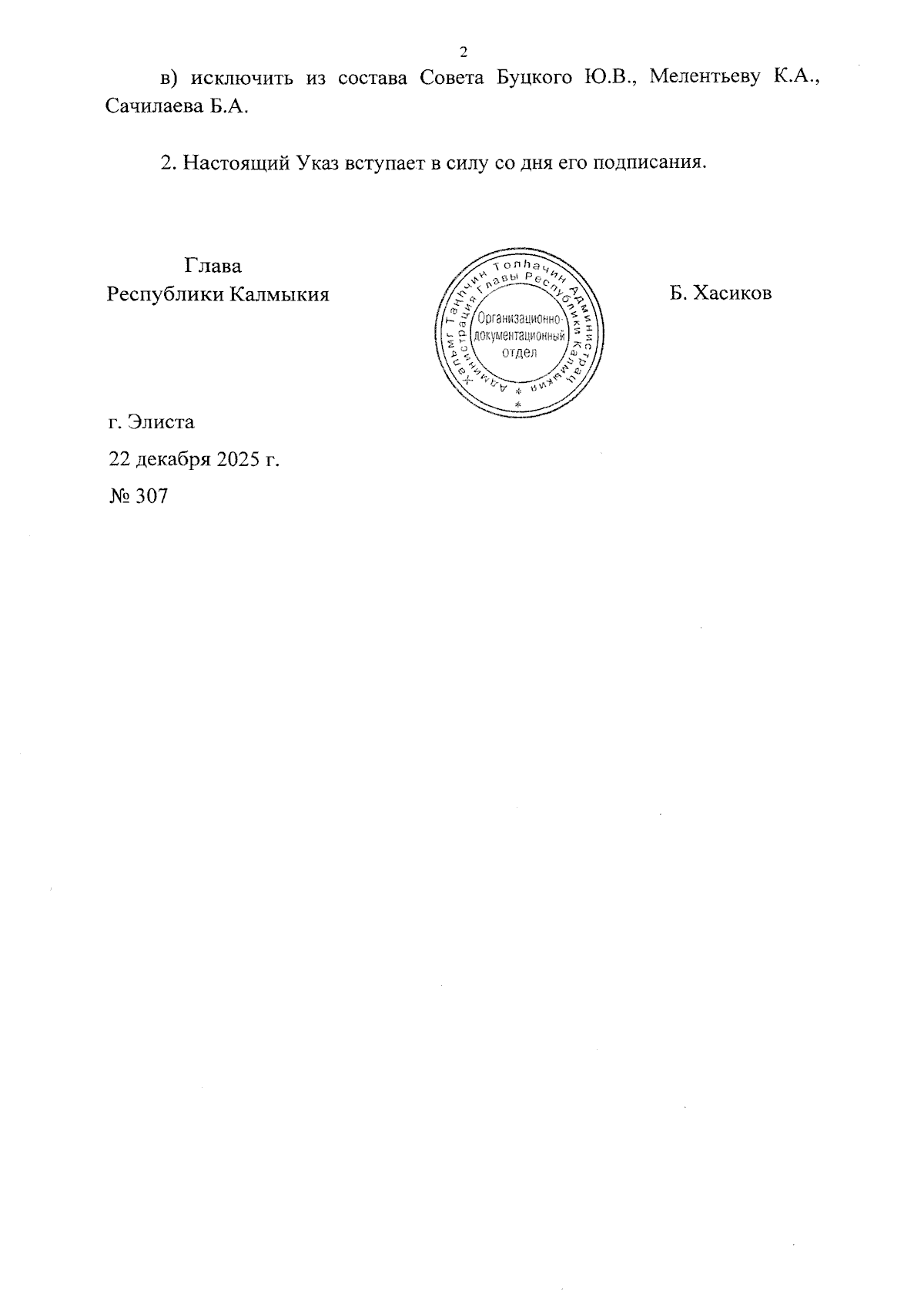 2

в) исключить из состава Совета Буцкого Ю.В., Мелентьеву К.А., Сачилаева Б.А.

2. Настоящий Указ вступает в силу со дня его подписания.

Глава
Республики Калмыкия

Хальмг Таңһчин Толһачин Администрац * Администрация Главы Республики Калмыкия *

Организационно-документационный отдел

Б. Хасиков

г. Элиста

22 декабря 2025 г.

№ 307